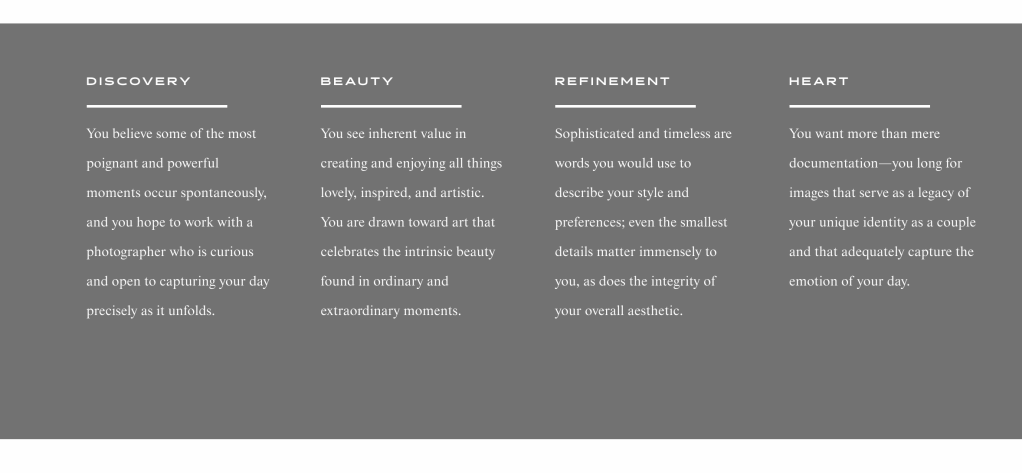 DISCOVERY

You believe some of the most poignant and powerful moments occur spontaneously, and you hope to work with a photographer who is curious and open to capturing your day precisely as it unfolds.

BEAUTY

You see inherent value in creating and enjoying all things lovely, inspired, and artistic. You are drawn toward art that celebrates the intrinsic beauty found in ordinary and extraordinary moments.

REFINEMENT

Sophisticated and timeless are words you would use to describe your style and preferences; even the smallest details matter immensely to you, as does the integrity of your overall aesthetic.

HEART

You want more than mere documentation—you long for images that serve as a legacy of your unique identity as a couple and that adequately capture the emotion of your day.